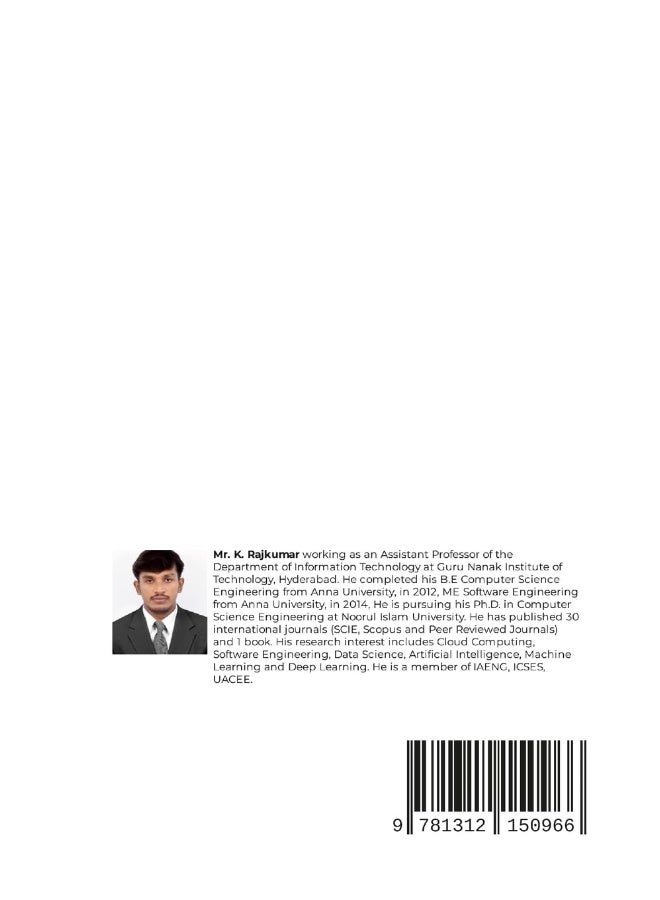 Mr. K. Rajkumar working as an Assistant Professor of the Department of Information Technology at Guru Nanak Institute of Technology, Hyderabad. He completed his B.E Computer Science Engineering from Anna University, in 2012, ME Software Engineering from Anna University, in 2014. He is pursuing his Ph.D. in Computer Science Engineering at Noorul Islam University. He has published 30 international journals (SCIE, Scopus and Peer Reviewed Journals) and 1 book. His research interest includes Cloud Computing, Software Engineering, Data Science, Artificial Intelligence, Machine Learning and Deep Learning. He is a member of IAENG, ICSES, UACEE.

9 781312 150966